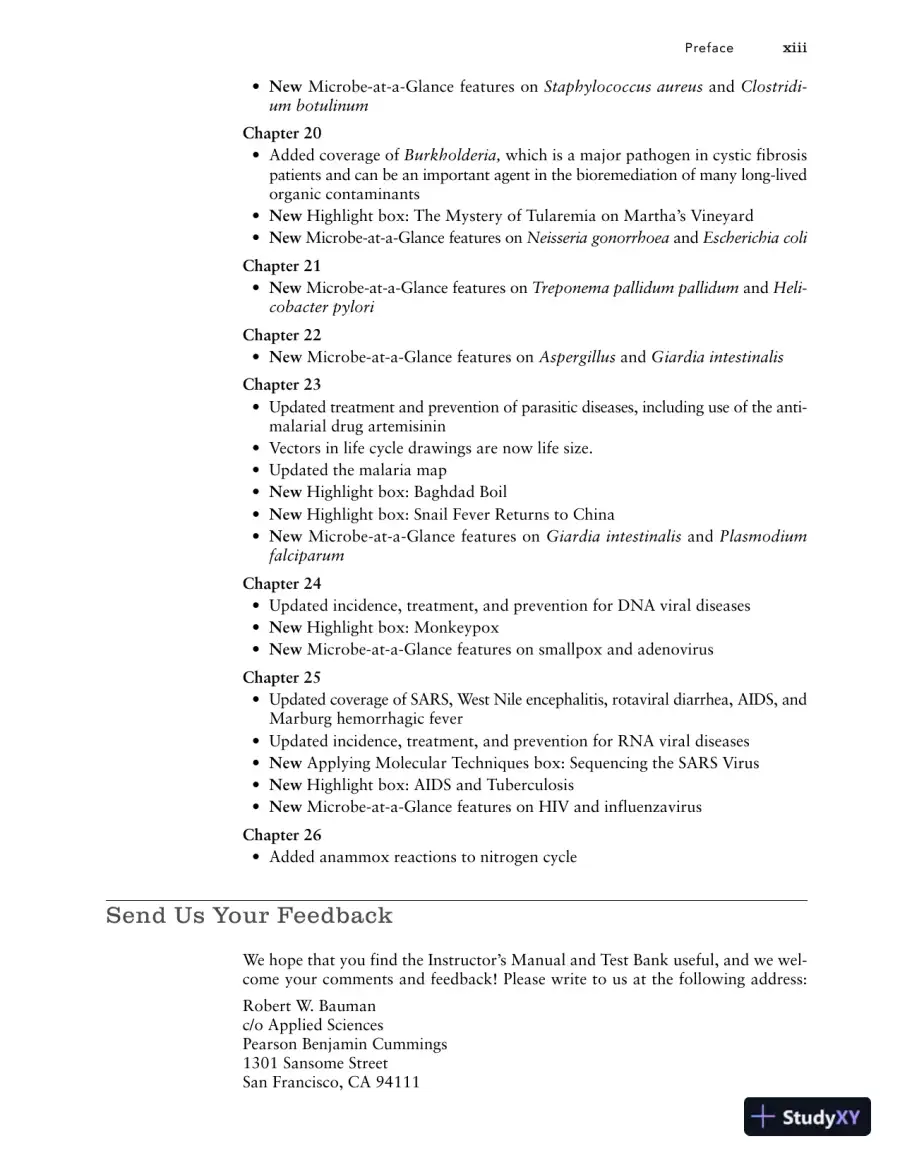 Preface xiii

• New Microbe-at-a-Glance features on Staphylococcus aureus and Clostridium botulinum

Chapter 20

• Added coverage of Burkholderia, which is a major pathogen in cystic fibrosis patients and can be an important agent in the bioremediation of many long-lived organic contaminants
• New Highlight box: The Mystery of Tularemia on Martha's Vineyard
• New Microbe-at-a-Glance features on Neisseria gonorrhoea and Escherichia coli

Chapter 21

• New Microbe-at-a-Glance features on Treponema pallidum pallidum and Helicobacter pylori

Chapter 22

• New Microbe-at-a-Glance features on Aspergillus and Giardia intestinalis

Chapter 23

• Updated treatment and prevention of parasitic diseases, including use of the antimalarial drug artemisinin
• Vectors in life cycle drawings are now life size.
• Updated the malaria map
• New Highlight box: Baghdad Boil
• New Highlight box: Snail Fever Returns to China
• New Microbe-at-a-Glance features on Giardia intestinalis and Plasmodium falciparum

Chapter 24

• Updated incidence, treatment, and prevention for DNA viral diseases
• New Highlight box: Monkeypox
• New Microbe-at-a-Glance features on smallpox and adenovirus

Chapter 25

• Updated coverage of SARS, West Nile encephalitis, rotaviral diarrhea, AIDS, and Marburg hemorrhagic fever
• Updated incidence, treatment, and prevention for RNA viral diseases
• New Applying Molecular Techniques box: Sequencing the SARS Virus
• New Highlight box: AIDS and Tuberculosis
• New Microbe-at-a-Glance features on HIV and influenzavirus

Chapter 26

• Added anammox reactions to nitrogen cycle

Send Us Your Feedback

We hope that you find the Instructor's Manual and Test Bank useful, and we welcome your comments and feedback! Please write to us at the following address:

Robert W. Bauman
c/o Applied Sciences
Pearson Benjamin Cummings
1301 Sansome Street
San Francisco, CA 94111

StudyXY